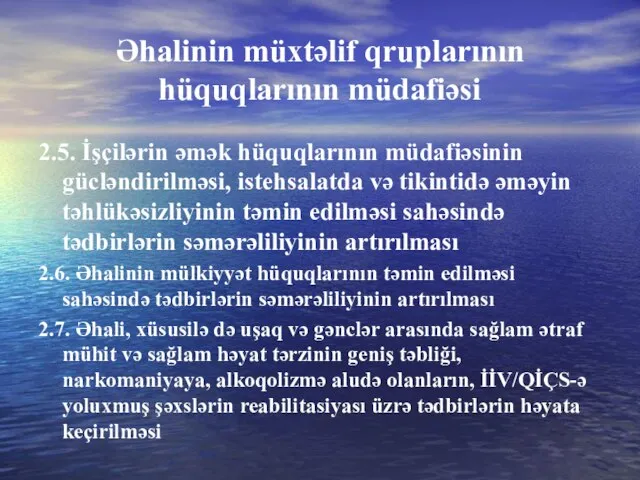 Əhalinin müxtəlif qruplarının hüquqlarının müdafiəsi

2.5. İşçilərin əmək hüquqlarının müdafiəsinin gücləndirilməsi, istehsalatda və tikintidə əməyin təhlükəsizliyinin təmin edilməsi sahəsində tədbirlərin səmərəliliyinin artırılması

2.6. Əhalinin mülkiyyət hüquqlarının təmin edilməsi sahəsində tədbirlərin səmərəliliyinin artırılması

2.7. Əhali, xüsusilə də uşaq və gənclər arasında sağlam ətraf mühit və sağlam həyat tərzinin geniş təbliği, narkomaniyaya, alkoqolizmə aludə olanların, İİV/QİÇS-ə yoluxmuş şəxslərin reabilitasiyası üzrə tədbirlərin həyata keçirilməsi